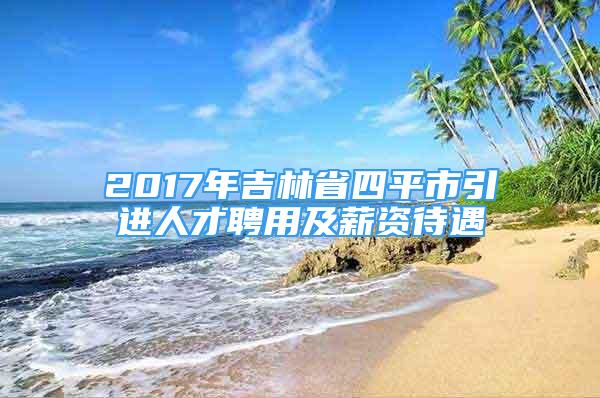 2017年吉林省四平市引进人才聘用及薪资待遇